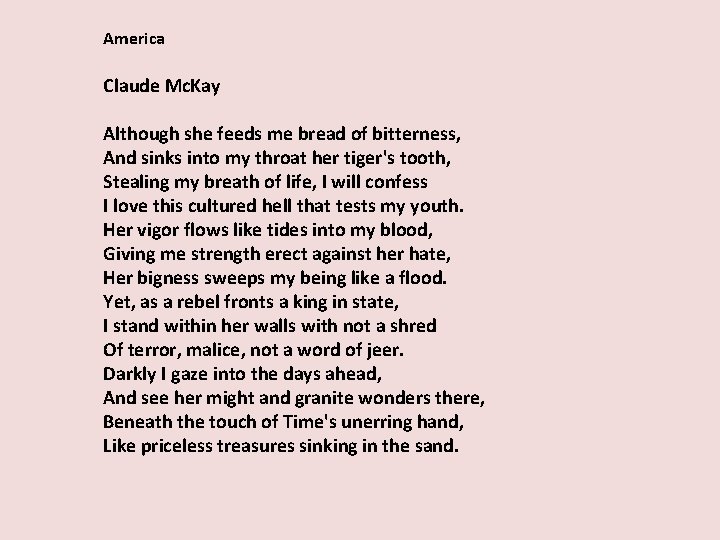 America

Claude McKay

Although she feeds me bread of bitterness,
And sinks into my throat her tiger's tooth,
Stealing my breath of life, I will confess
I love this cultured hell that tests my youth.
Her vigor flows like tides into my blood,
Giving me strength erect against her hate,
Her bigness sweeps my being like a flood.
Yet, as a rebel fronts a king in state,
I stand within her walls with not a shred
Of terror, malice, not a word of jeer.
Darkly I gaze into the days ahead,
And see her might and granite wonders there,
Beneath the touch of Time's unerring hand,
Like priceless treasures sinking in the sand.